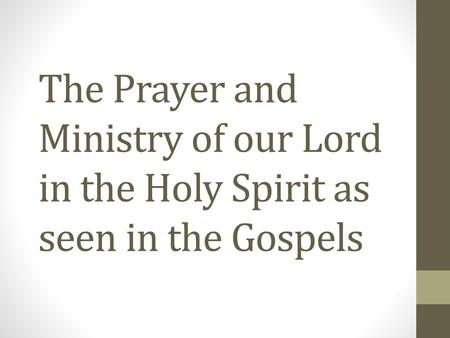 The Prayer and Ministry of our Lord in the Holy Spirit as seen in the Gospels